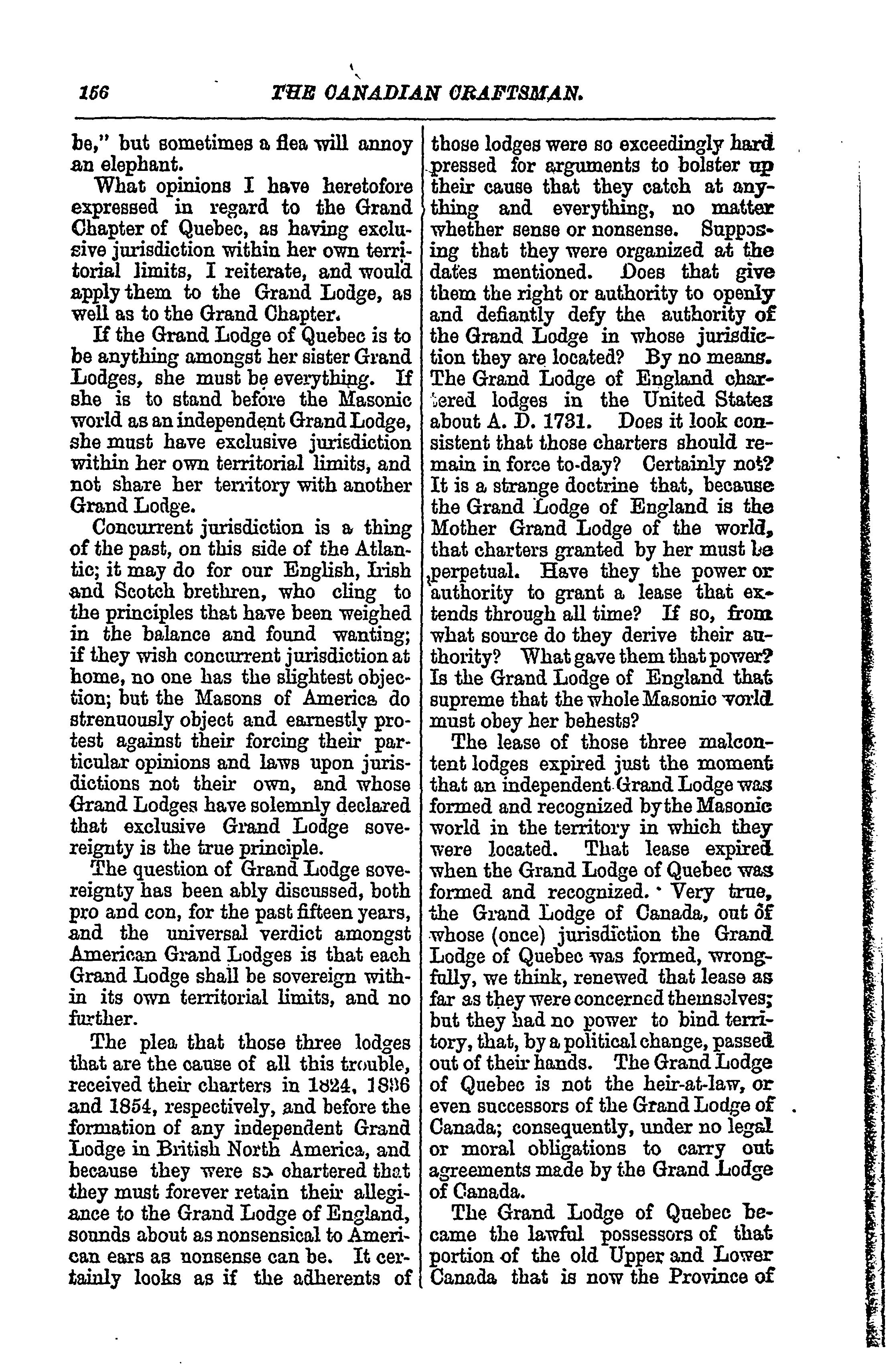 156 THE CANADIAN CRAFTSMAN.

be," but sometimes a flea will annoy an elephant.

What opinions I have heretofore expressed in regard to the Grand Chapter of Quebec, as having exclusive jurisdiction within her own territorial limits, I reiterate, and would apply them to the Grand Lodge, as well as to the Grand Chapter.

If the Grand Lodge of Quebec is to be anything amongst her sister Grand Lodges, she must be everything. If she is to stand before the Masonic world as an independent Grand Lodge, she must have exclusive jurisdiction within her own territorial limits, and not share her territory with another Grand Lodge.

Concurrent jurisdiction is a thing of the past, on this side of the Atlantic; it may do for our English, Irish and Scotch brethren, who cling to the principles that have been weighed in the balance and found wanting; if they wish concurrent jurisdiction at home, no one has the slightest objection; but the Masons of America do strenuously object and earnestly protest against their forcing their particular opinions and laws upon jurisdictions not their own, and whose Grand Lodges have solemnly declared that exclusive Grand Lodge sovereignty is the true principle.

The question of Grand Lodge sovereignty has been ably discussed, both pro and con, for the past fifteen years, and the universal verdict amongst American Grand Lodges is that each Grand Lodge shall be sovereign within its own territorial limits, and no further.

The plea that those three lodges that are the cause of all this trouble, received their charters in 1824, 1836 and 1854, respectively, and before the formation of any independent Grand Lodge in British North America, and because they were so chartered that they must forever retain their allegiance to the Grand Lodge of England, sounds about as nonsensical to American ears as nonsense can be. It certainly looks as if the adherents of those lodges were so exceedingly hard pressed for arguments to bolster up their cause that they catch at anything and everything, no matter whether sense or nonsense. Supposing that they were organized at the dates mentioned. Does that give them the right or authority to openly and defiantly defy the authority of the Grand Lodge in whose jurisdiction they are located? By no means. The Grand Lodge of England chartered lodges in the United States about A. D. 1731. Does it look consistent that those charters should remain in force to-day? Certainly not? It is a strange doctrine that, because the Grand Lodge of England is the Mother Grand Lodge of the world, that charters granted by her must be perpetual. Have they the power or authority to grant a lease that extends through all time? If so, from what source do they derive their authority? What gave them that power? Is the Grand Lodge of England that supreme that the whole Masonic world must obey her behests?

The lease of those three malcontent lodges expired just the moment that an independent Grand Lodge was formed and recognized by the Masonic world in the territory in which they were located. That lease expired when the Grand Lodge of Quebec was formed and recognized. Very true, the Grand Lodge of Canada, out of whose (once) jurisdiction the Grand Lodge of Quebec was formed, wrongfully, we think, renewed that lease as far as they were concerned themselves; but they had no power to bind territory, that, by a political change, passed out of their hands. The Grand Lodge of Quebec is not the heir-at-law, or even successors of the Grand Lodge of Canada; consequently, under no legal or moral obligations to carry out agreements made by the Grand Lodge of Canada.

The Grand Lodge of Quebec became the lawful possessors of that portion of the old Upper and Lower Canada that is now the Province of